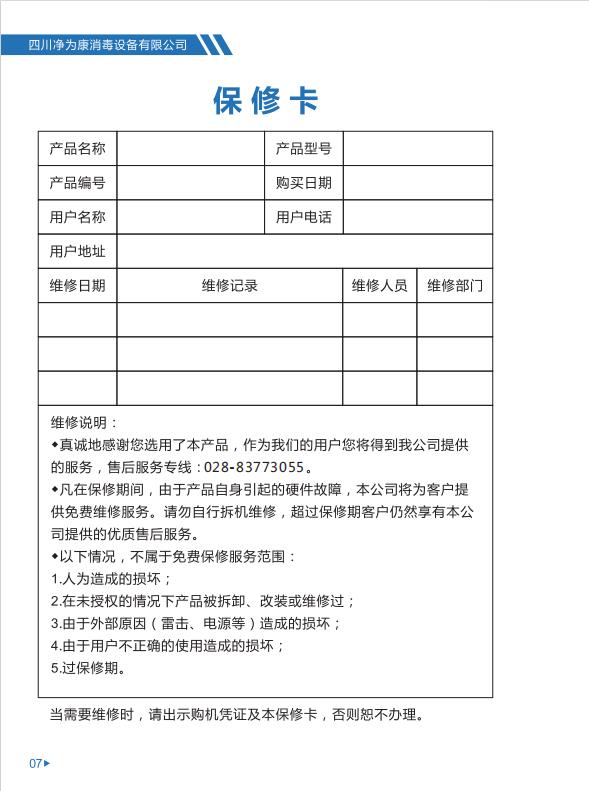 四川净为康消毒设备有限公司

保修卡

| 产品名称 |  | 产品型号 |  |
|---|---|---|---|
| 产品编号 |  | 购买日期 |  |
| 用户名称 |  | 用户电话 |  |
| 用户地址 |  |  |  |

| 维修日期 | 维修记录 | 维修人员 | 维修部门 |
|---|---|---|---|
|  |  |  |  |
|  |  |  |  |
|  |  |  |  |

维修说明：
◆真诚地感谢您选用了本产品，作为我们的用户您将得到我公司提供的服务，售后服务专线：028-83773055。
◆凡在保修期间，由于产品自身引起的硬件故障，本公司将为客户提供免费维修服务。请勿自行拆机维修，超过保修期客户仍然享有本公司提供的优质售后服务。
◆以下情况，不属于免费保修服务范围：
1.人为造成的损坏；
2.在未授权的情况下产品被拆卸、改装或维修过；
3.由于外部原因（雷击、电源等）造成的损坏；
4.由于用户不正确的使用造成的损坏；
5.过保修期。

当需要维修时，请出示购机凭证及本保修卡，否则恕不办理。

07